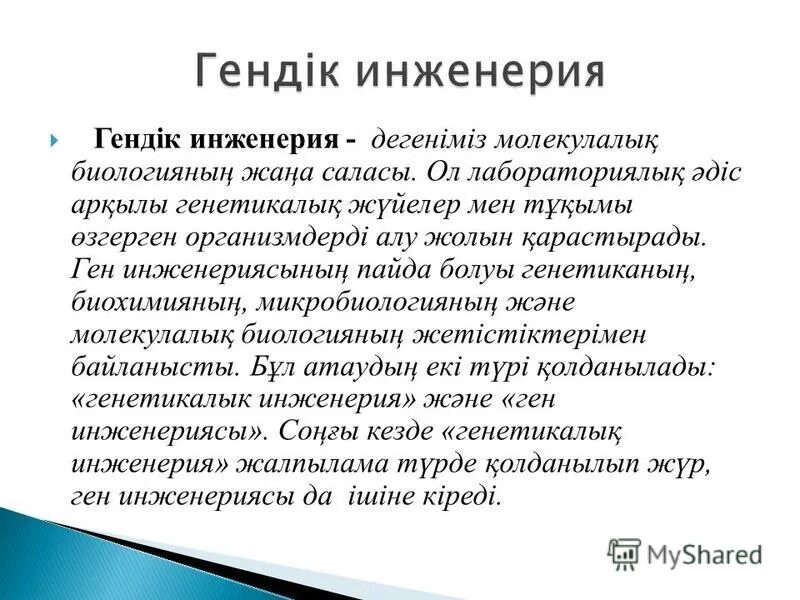 Гендік инженерия

Гендік инженерия - дегеніміз молекулалық биологияның жаңа саласы. Ол лабораториялық әдіс арқылы генетикалық жүйелер мен тұқымы өзгерген организмдерді алу жолын қарастырады. Ген инженериясының пайда болуы генетиканың, биохимияның, микробиологияның және молекулалық биологияның жетістіктерімен байланысты. Бұл атаудың екі түрі қолданылады: «генетикалык инженерия» және «ген инженериясы». Соңғы кезде «генетикалық инженерия» жалпылама түрде қолданылып жүр, ген инженериясы да ішіне кіреді.

MyShared